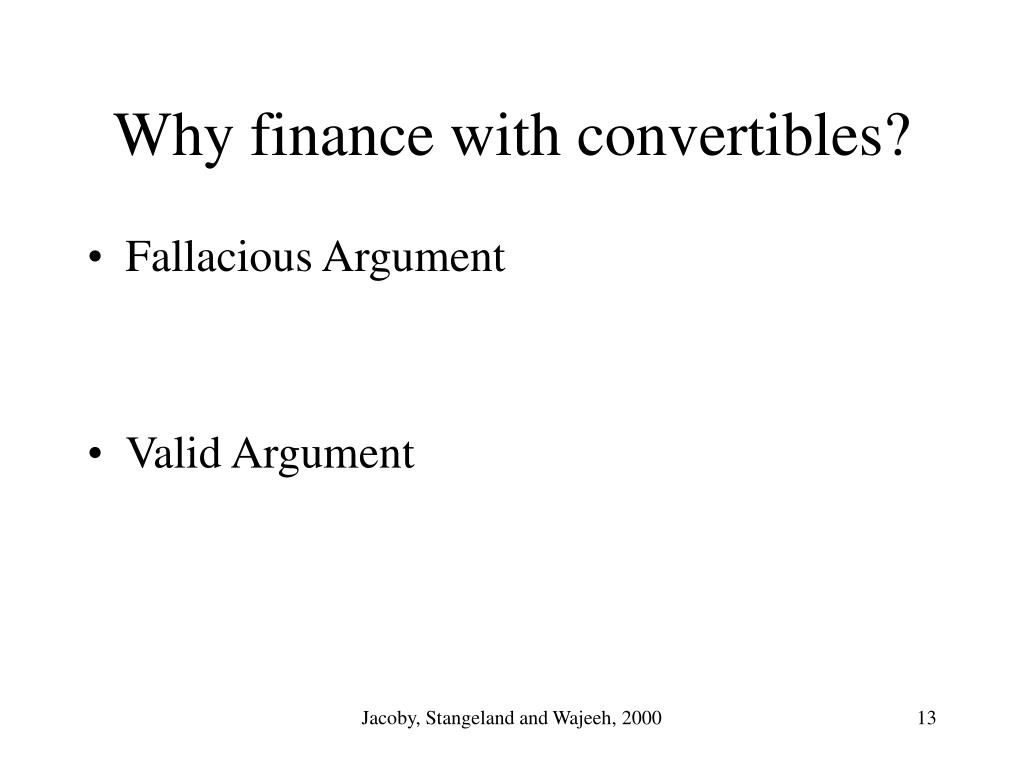 Why finance with convertibles?

• Fallacious Argument

• Valid Argument

Jacoby, Stangeland and Wajeeh, 2000

13